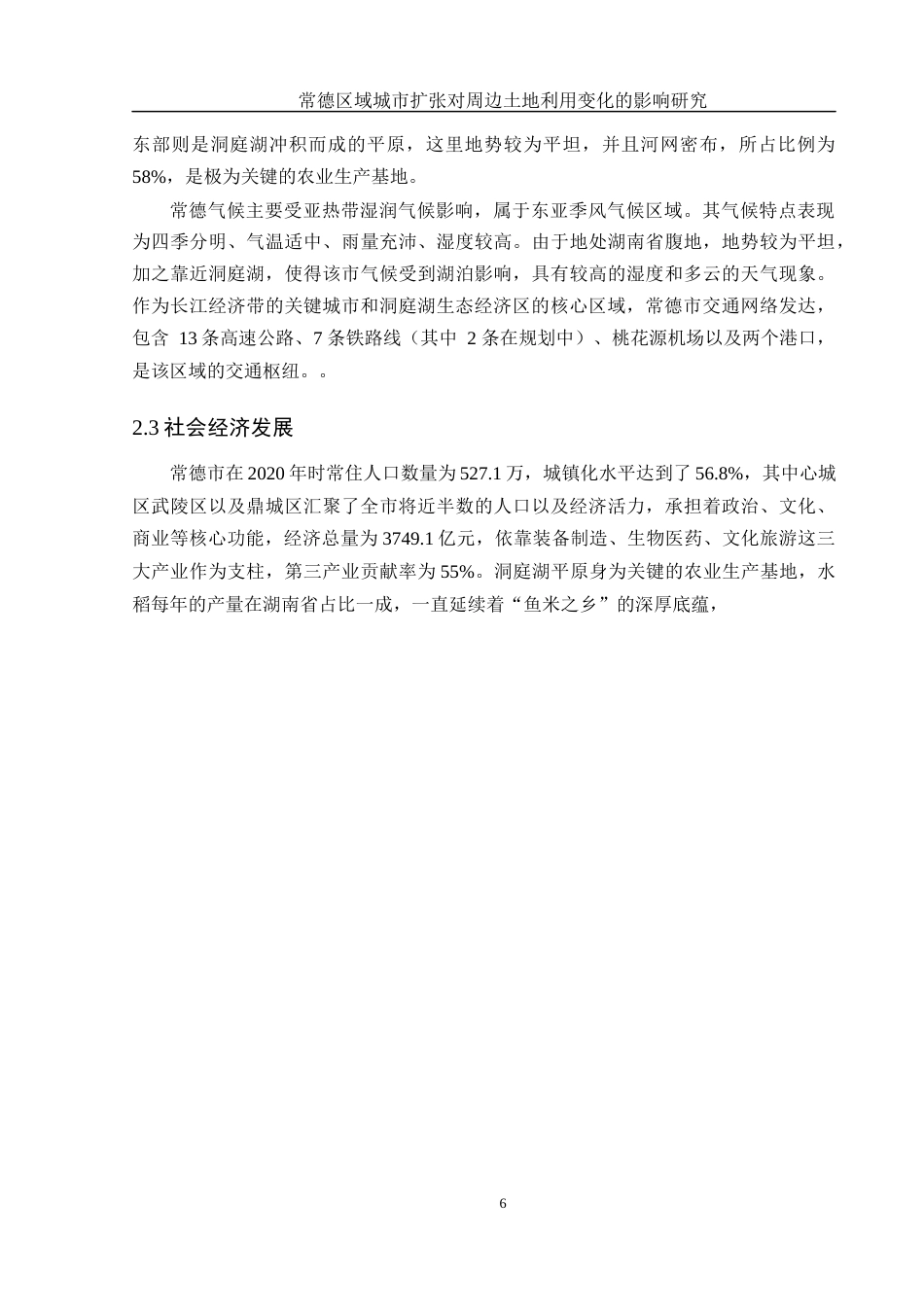 常德区域城市扩张对周边土地利用变化的影响研究

东部则是洞庭湖冲积而成的平原，这里地势较为平坦，并且河网密布，所占比例为58%，是极为关键的农业生产基地。

常德气候主要受亚热带湿润气候影响，属于东亚季风气候区域。其气候特点表现为四季分明、气温适中、雨量充沛、湿度较高。由于地处湖南省腹地，地势较为平坦，加之靠近洞庭湖，使得该市气候受到湖泊影响，具有较高的湿度和多云的天气现象。作为长江经济带的关键城市和洞庭湖生态经济区的核心区域，常德市交通网络发达，包含 13 条高速公路、7 条铁路线（其中 2 条在规划中）、桃花源机场以及两个港口，是该区域的交通枢纽。。

2.3 社会经济发展

常德市在 2020 年时常住人口数量为 527.1 万，城镇化水平达到了 56.8%，其中心城区武陵区以及鼎城区汇聚了全市将近半数的人口以及经济活力，承担着政治、文化、商业等核心功能，经济总量为 3749.1 亿元，依靠装备制造、生物医药、文化旅游这三大产业作为支柱，第三产业贡献率为 55%。洞庭湖平原身为关键的农业生产基地，水稻每年的产量在湖南省占比一成，一直延续着“鱼米之乡”的深厚底蕴，

6